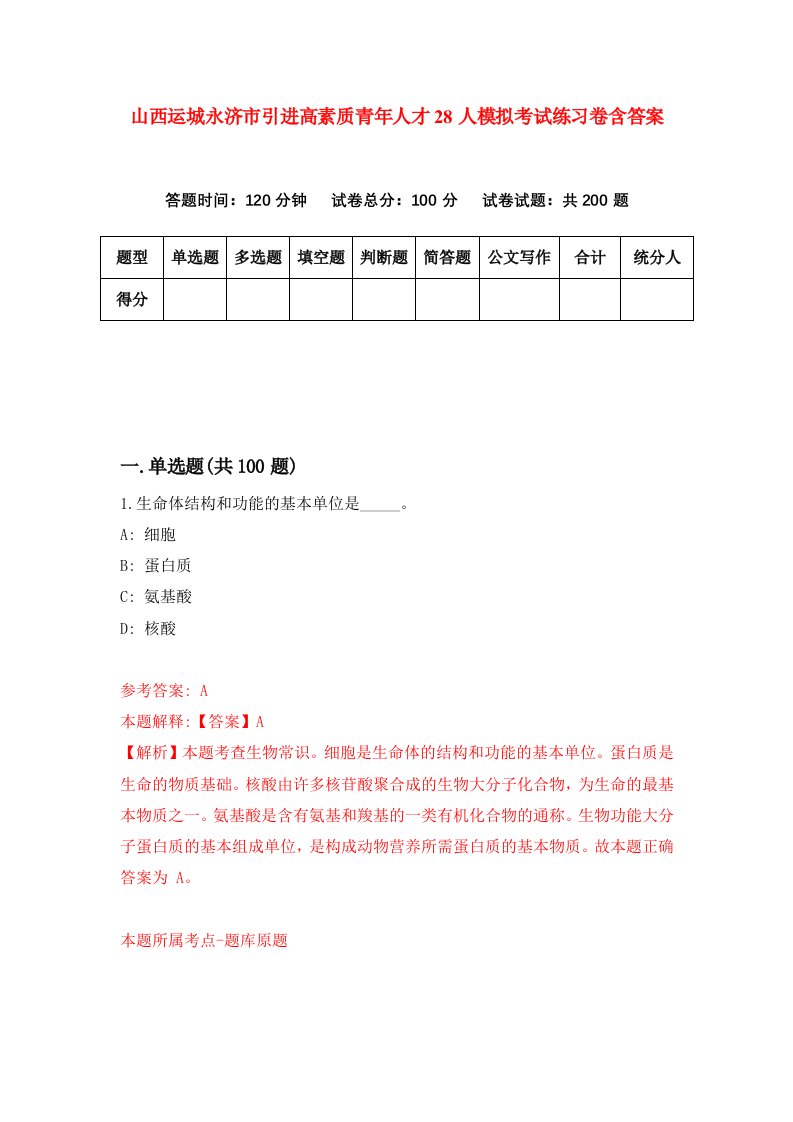 山西运城永济市引进高素质青年人才28人模拟考试练习卷含答案

答题时间：120分钟　试卷总分：100分　试卷试题：共200题

| 题型 | 单选题 | 多选题 | 填空题 | 判断题 | 简答题 | 公文写作 | 合计 | 统分人 |
|---|---|---|---|---|---|---|---|---|
| 得分 | | | | | | | | |

一.单选题(共100题)

1.生命体结构和功能的基本单位是_____。

A: 细胞

B: 蛋白质

C: 氨基酸

D: 核酸

参考答案: A

本题解释:【答案】A

【解析】本题考查生物常识。细胞是生命体的结构和功能的基本单位。蛋白质是生命的物质基础。核酸由许多核苷酸聚合成的生物大分子化合物，为生命的最基本物质之一。氨基酸是含有氨基和羧基的一类有机化合物的通称。生物功能大分子蛋白质的基本组成单位，是构成动物营养所需蛋白质的基本物质。故本题正确答案为 A。

本题所属考点-题库原题